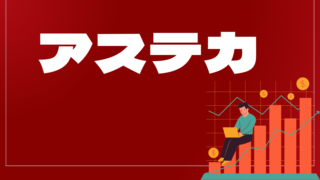 アステカ

$

$

$

$